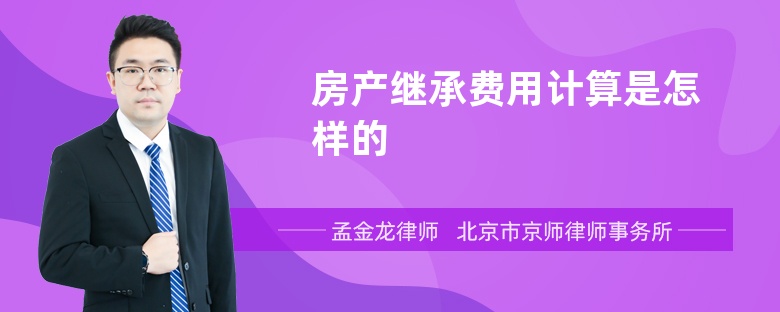 房产继承费用计算是怎样的

孟金龙律师　北京市京师律师事务所